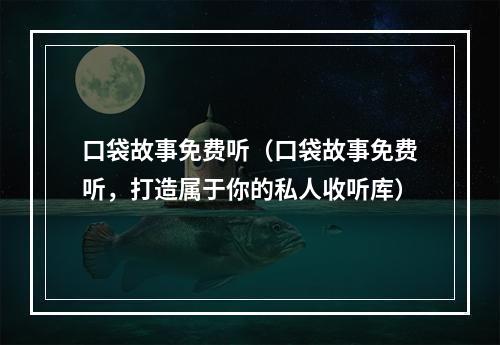 口袋故事免费听（口袋故事免费听，打造属于你的私人收听库）